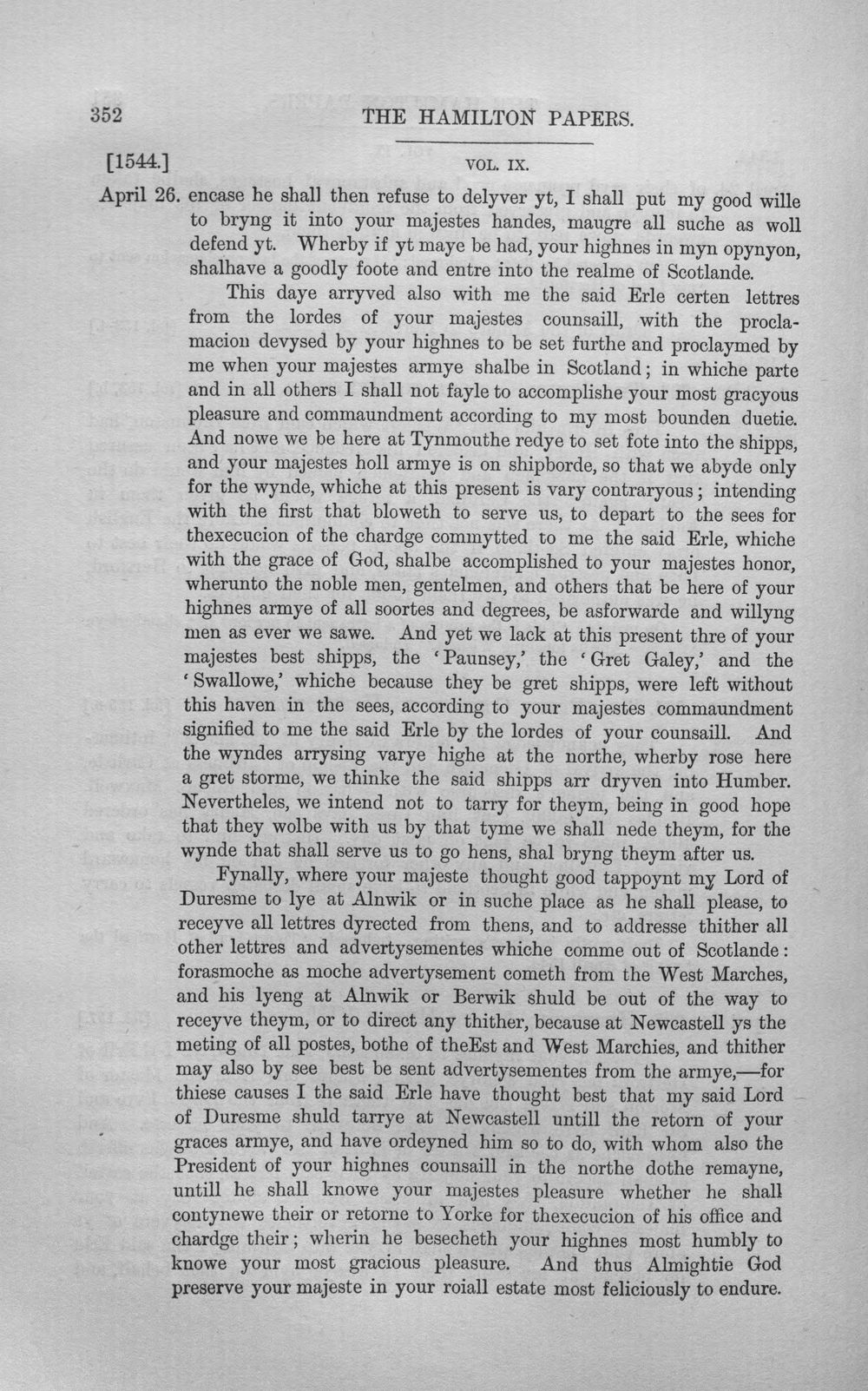 352 THE HAMILTON PAPERS.

[1544.] VOL. IX.

April 26. encase he shall then refuse to delyver yt, I shall put my good wille to bryng it into your majestes handes, maugre all suche as woll defend yt. Wherby if yt maye be had, your highnes in myn opynyon, shalhave a goodly foote and entre into the realme of Scotlande.

This daye arryved also with me the said Erle certen lettres from the lordes of your majestes counsaill, with the proclamacion devysed by your highnes to be set furthe and proclaymed by me when your majestes armye shalbe in Scotland; in whiche parte and in all others I shall not fayle to accomplishe your most gracyous pleasure and commaundment according to my most bounden duetie. And nowe we be here at Tynmouthe redye to set fote into the shipps, and your majestes holl armye is on shipborde, so that we abyde only for the wynde, whiche at this present is vary contraryous; intending with the first that bloweth to serve us, to depart to the sees for thexecucion of the chardge commytted to me the said Erle, whiche with the grace of God, shalbe accomplished to your majestes honor, wherunto the noble men, gentelmen, and others that be here of your highnes armye of all soortes and degrees, be asforwarde and willyng men as ever we sawe. And yet we lack at this present thre of your majestes best shipps, the 'Paunsey,' the 'Gret Galey,' and the 'Swallowe,' whiche because they be gret shipps, were left without this haven in the sees, according to your majestes commaundment signified to me the said Erle by the lordes of your counsaill. And the wyndes arrysing varye highe at the northe, wherby rose here a gret storme, we thinke the said shipps arr dryven into Humber. Nevertheles, we intend not to tarry for theym, being in good hope that they wolbe with us by that tyme we shall nede theym, for the wynde that shall serve us to go hens, shal bryng theym after us.

Fynally, where your majeste thought good tappoynt my Lord of Duresme to lye at Alnwik or in suche place as he shall please, to receyve all lettres dyrected from thens, and to addresse thither all other lettres and advertysementes whiche comme out of Scotlande: forasmoche as moche advertysement cometh from the West Marches, and his lyeng at Alnwik or Berwik shuld be out of the way to receyve theym, or to direct any thither, because at Newcastell ys the meting of all postes, bothe of theEst and West Marchies, and thither may also by see best be sent advertysementes from the armye,—for thiese causes I the said Erle have thought best that my said Lord of Duresme shuld tarrye at Newcastell untill the retorn of your graces armye, and have ordeyned him so to do, with whom also the President of your highnes counsaill in the northe dothe remayne, untill he shall knowe your majestes pleasure whether he shall contynewe their or retorne to Yorke for thexecucion of his office and chardge their; wherin he besecheth your highnes most humbly to knowe your most gracious pleasure. And thus Almightie God preserve your majeste in your roiall estate most feliciously to endure.